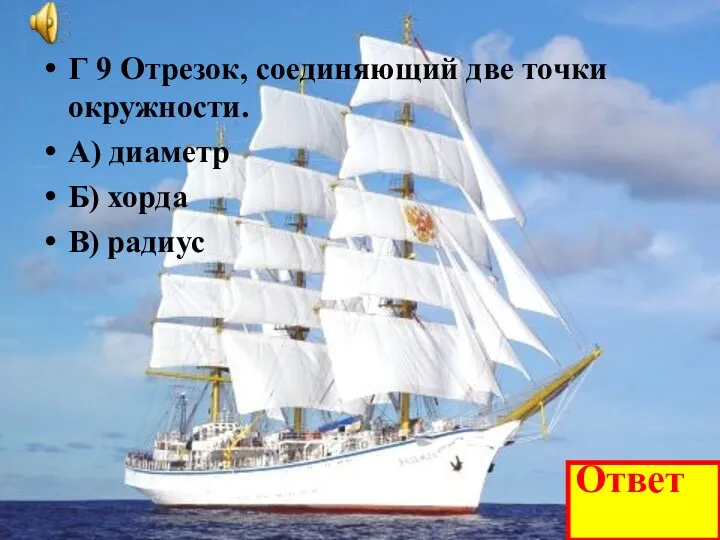 • Г 9 Отрезок, соединяющий две точки окружности.
• А) диаметр
• Б) хорда
• В) радиус

Ответ